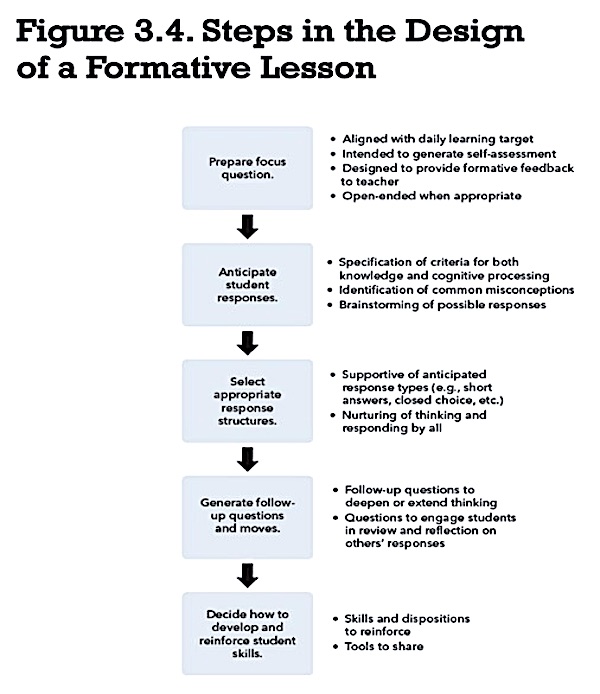 Figure 3.4. Steps in the Design of a Formative Lesson

Prepare focus question.

- Aligned with daily learning target
- Intended to generate self-assessment
- Designed to provide formative feedback to teacher
- Open-ended when appropriate

Anticipate student responses.

- Specification of criteria for both knowledge and cognitive processing
- Identification of common misconceptions
- Brainstorming of possible responses

Select appropriate response structures.

- Supportive of anticipated response types (e.g., short answers, closed choice, etc.)
- Nurturing of thinking and responding by all

Generate follow-up questions and moves.

- Follow-up questions to deepen or extend thinking
- Questions to engage students in review and reflection on others' responses

Decide how to develop and reinforce student skills.

- Skills and dispositions to reinforce
- Tools to share